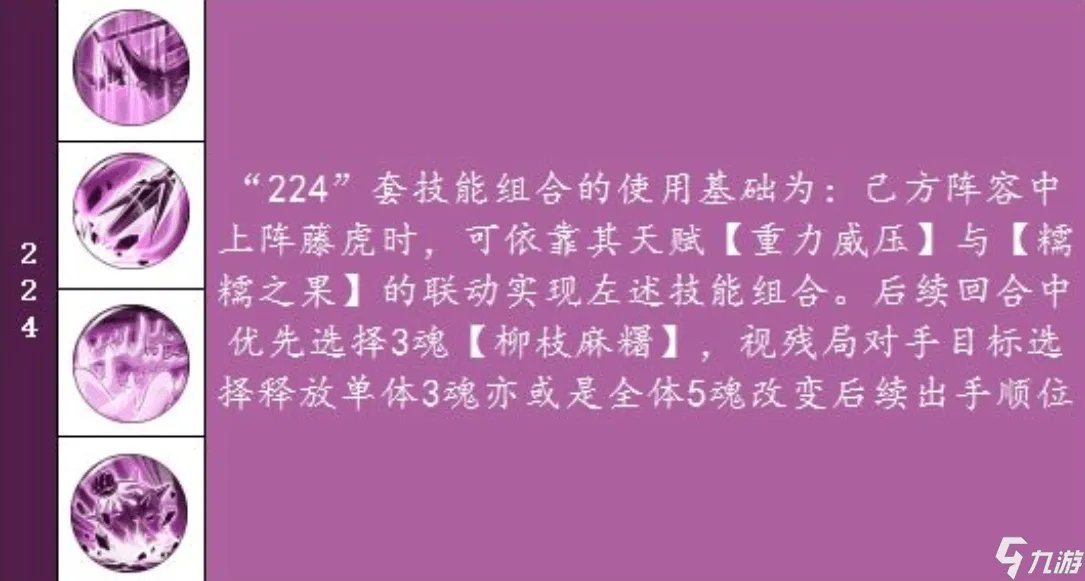 2
2
4

“224”套技能组合的使用基础为：己方阵容中上阵藤虎时，可依靠其天赋【重力威压】与【糯糯之果】的联动实现左述技能组合。后续回合中优先选择3魂【柳枝麻糬】，视残局对手目标选择释放单体3魂亦或是全体5魂改变后续出手顺位

九游